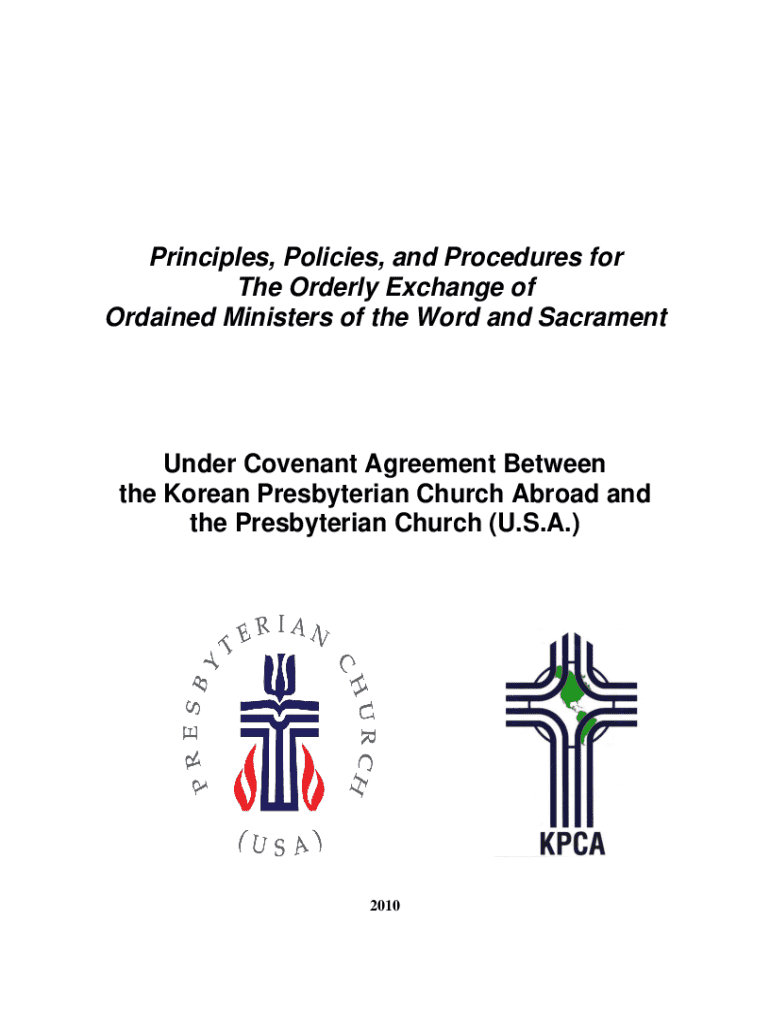 Principles, Policies, and Procedures for The Orderly Exchange of Ordained Ministers of the Word and Sacrament

Under Covenant Agreement Between the Korean Presbyterian Church Abroad and the Presbyterian Church (U.S.A.)

PRESBYTERIAN CHURCH
(USA)

KPCA

2010